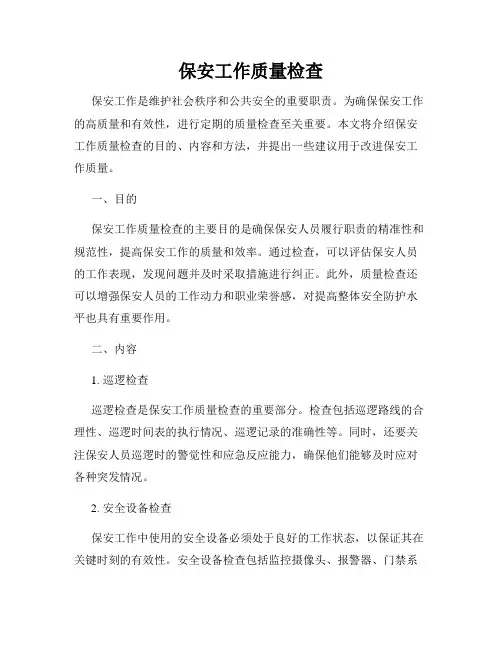 保安工作质量检查

保安工作是维护社会秩序和公共安全的重要职责。为确保保安工作的高质量和有效性，进行定期的质量检查至关重要。本文将介绍保安工作质量检查的目的、内容和方法，并提出一些建议用于改进保安工作质量。

一、目的

保安工作质量检查的主要目的是确保保安人员履行职责的精准性和规范性，提高保安工作的质量和效率。通过检查，可以评估保安人员的工作表现，发现问题并及时采取措施进行纠正。此外，质量检查还可以增强保安人员的工作动力和职业荣誉感，对提高整体安全防护水平也具有重要作用。

二、内容

1. 巡逻检查

巡逻检查是保安工作质量检查的重要部分。检查包括巡逻路线的合理性、巡逻时间表的执行情况、巡逻记录的准确性等。同时，还要关注保安人员巡逻时的警觉性和应急反应能力，确保他们能够及时应对各种突发情况。

2. 安全设备检查

保安工作中使用的安全设备必须处于良好的工作状态，以保证其在关键时刻的有效性。安全设备检查包括监控摄像头、报警器、门禁系